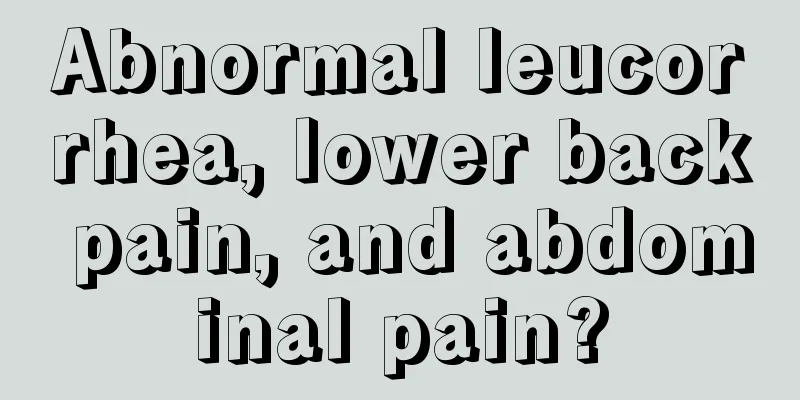 Abnormal leucorrhea, lower back pain, and abdominal pain?